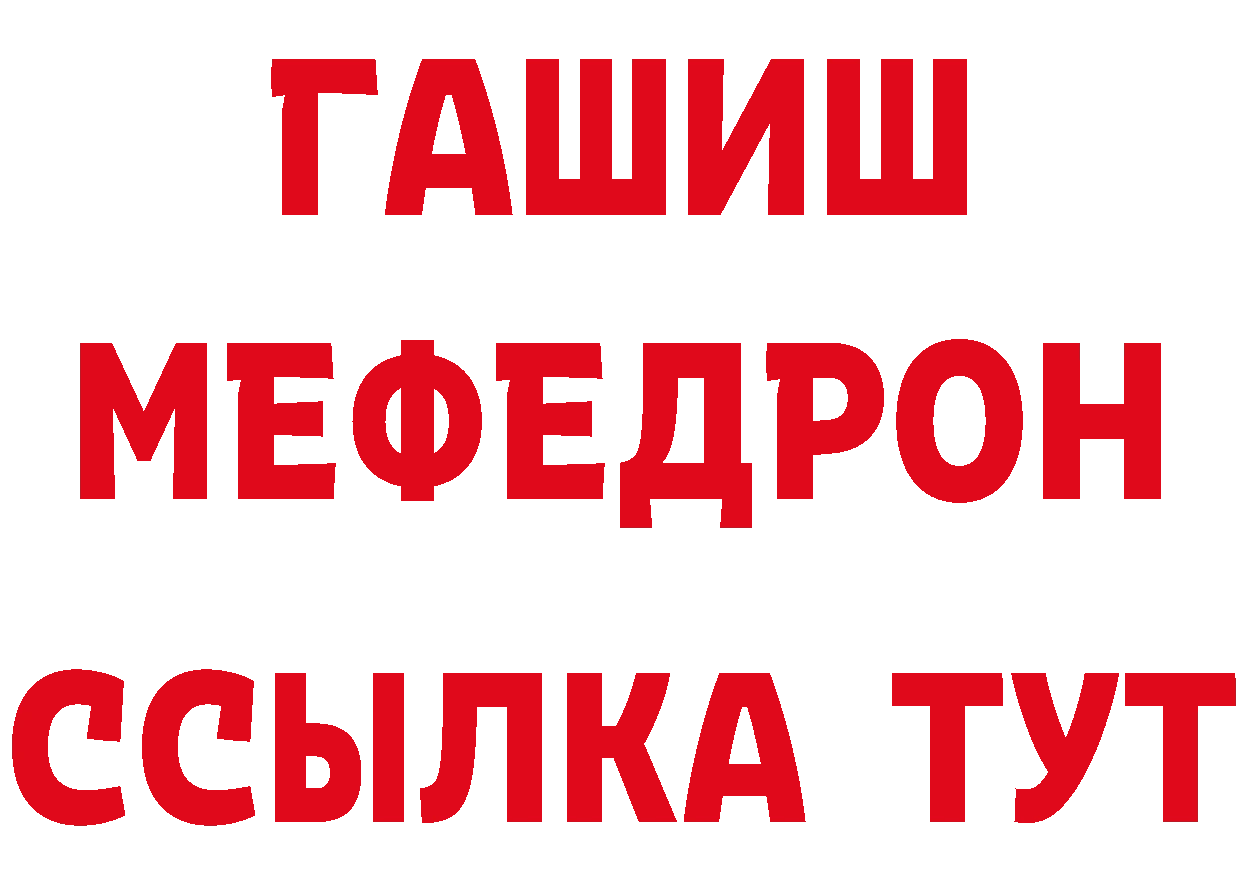 ГАШИШ
МЕФЕДРОН
ССЫЛКА ТУТ